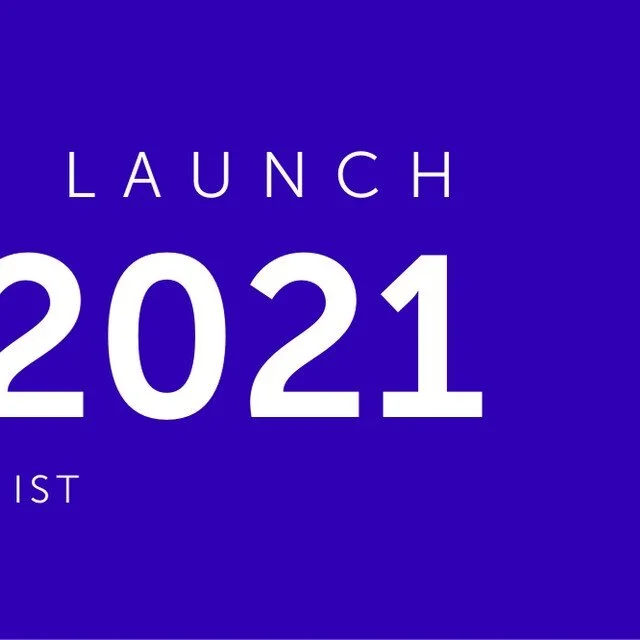 LAUNCH
2021
IST